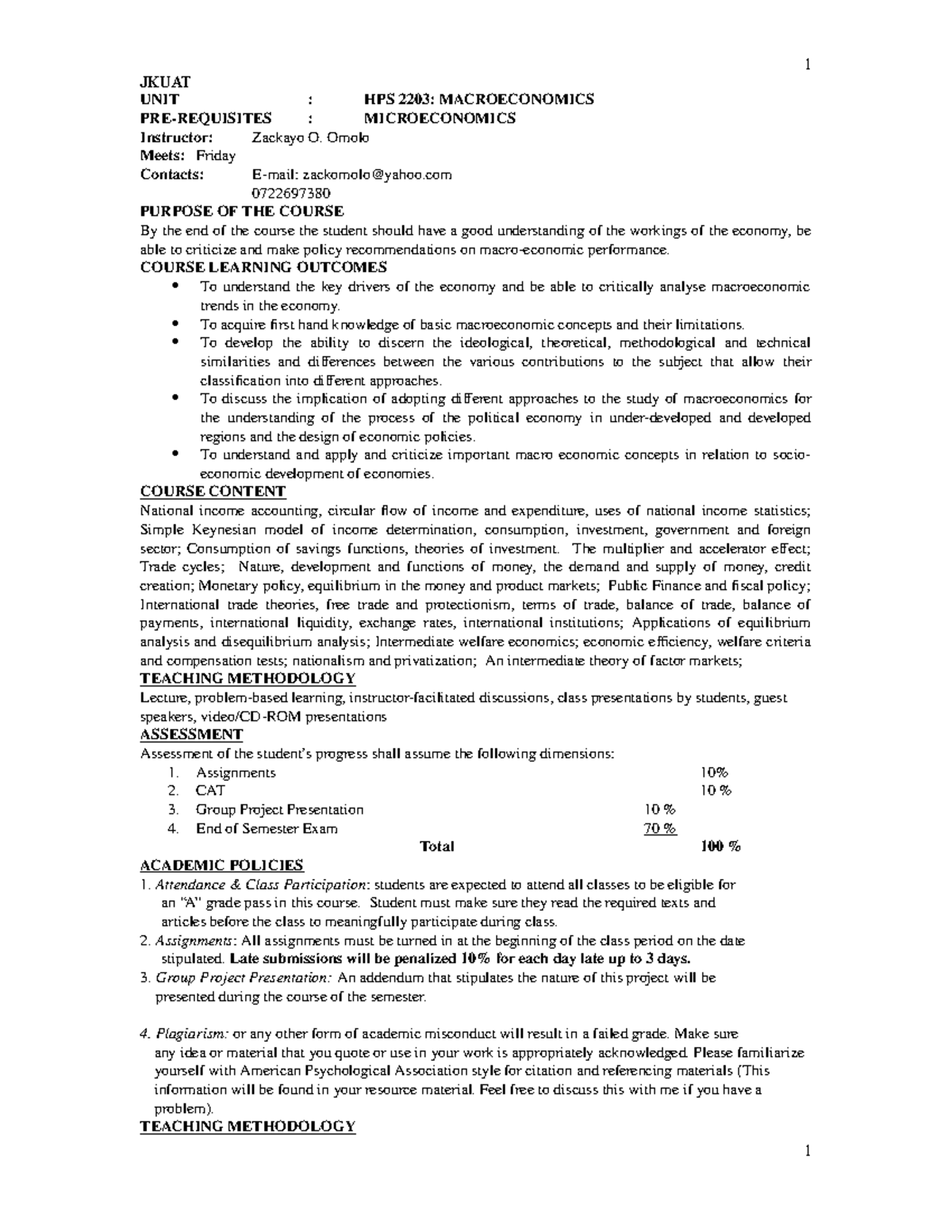 1

JKUAT
UNIT : HPS 2203: MACROECONOMICS
PRE-REQUISITES : MICROECONOMICS
Instructor: Zackayo O. Omolo
Meets: Friday
Contacts: E-mail: zackomolo@yahoo.com
0722697380

PURPOSE OF THE COURSE
By the end of the course the student should have a good understanding of the workings of the economy, be able to criticize and make policy recommendations on macro-economic performance.

COURSE LEARNING OUTCOMES
• To understand the key drivers of the economy and be able to critically analyse macroeconomic trends in the economy.
• To acquire first hand knowledge of basic macroeconomic concepts and their limitations.
• To develop the ability to discern the ideological, theoretical, methodological and technical similarities and differences between the various contributions to the subject that allow their classification into different approaches.
• To discuss the implication of adopting different approaches to the study of macroeconomics for the understanding of the process of the political economy in under-developed and developed regions and the design of economic policies.
• To understand and apply and criticize important macro economic concepts in relation to socio-economic development of economies.

COURSE CONTENT
National income accounting, circular flow of income and expenditure, uses of national income statistics; Simple Keynesian model of income determination, consumption, investment, government and foreign sector; Consumption of savings functions, theories of investment. The multiplier and accelerator effect; Trade cycles; Nature, development and functions of money, the demand and supply of money, credit creation; Monetary policy, equilibrium in the money and product markets; Public Finance and fiscal policy; International trade theories, free trade and protectionism, terms of trade, balance of trade, balance of payments, international liquidity, exchange rates, international institutions; Applications of equilibrium analysis and disequilibrium analysis; Intermediate welfare economics; economic efficiency, welfare criteria and compensation tests; nationalism and privatization; An intermediate theory of factor markets;

TEACHING METHODOLOGY
Lecture, problem-based learning, instructor-facilitated discussions, class presentations by students, guest speakers, video/CD-ROM presentations

ASSESSMENT
Assessment of the student's progress shall assume the following dimensions:
1. Assignments 10%
2. CAT 10 %
3. Group Project Presentation 10 %
4. End of Semester Exam 70 %
Total 100 %

ACADEMIC POLICIES
1. Attendance & Class Participation: students are expected to attend all classes to be eligible for an "A" grade pass in this course. Student must make sure they read the required texts and articles before the class to meaningfully participate during class.
2. Assignments: All assignments must be turned in at the beginning of the class period on the date stipulated. Late submissions will be penalized 10% for each day late up to 3 days.
3. Group Project Presentation: An addendum that stipulates the nature of this project will be presented during the course of the semester.

4. Plagiarism: or any other form of academic misconduct will result in a failed grade. Make sure any idea or material that you quote or use in your work is appropriately acknowledged. Please familiarize yourself with American Psychological Association style for citation and referencing materials (This information will be found in your resource material. Feel free to discuss this with me if you have a problem).

TEACHING METHODOLOGY

1